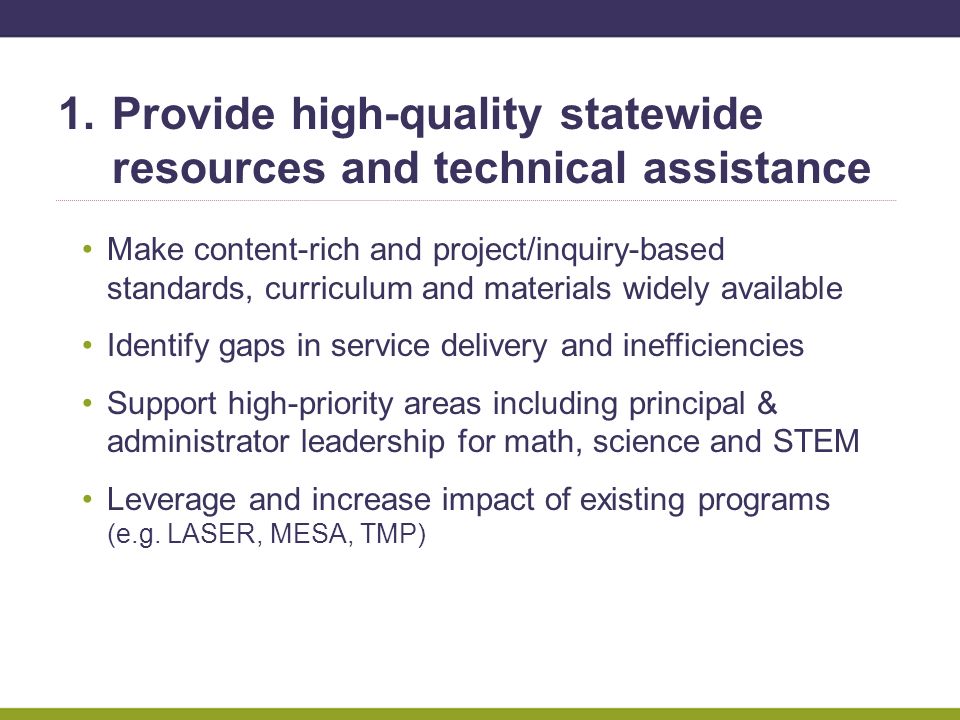 1. Provide high-quality statewide resources and technical assistance

• Make content-rich and project/inquiry-based standards, curriculum and materials widely available

• Identify gaps in service delivery and inefficiencies

• Support high-priority areas including principal & administrator leadership for math, science and STEM

• Leverage and increase impact of existing programs (e.g. LASER, MESA, TMP)